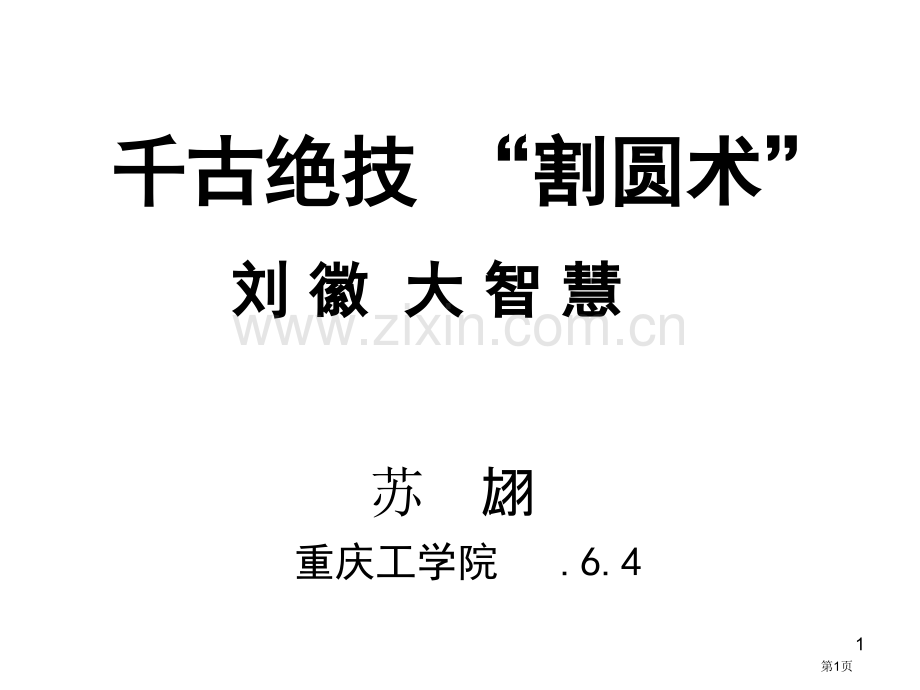 千古绝技 “割圆术”

刘 徽 大 智 慧

www.zixin.com.cn

苏 翃

重庆工学院 .6.4

1

第1页